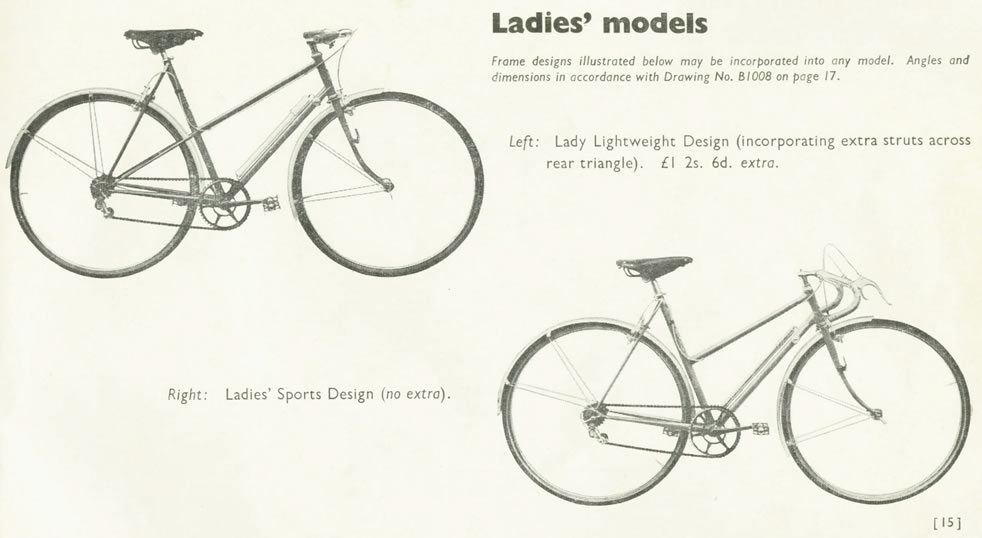 Ladies' models

Frame designs illustrated below may be incorporated into any model. Angles and dimensions in accordance with Drawing No. B1008 on page 17.

Left: Lady Lightweight Design (incorporating extra struts across rear triangle). £1 2s. 6d. extra.

Right: Ladies' Sports Design (no extra).

[15]